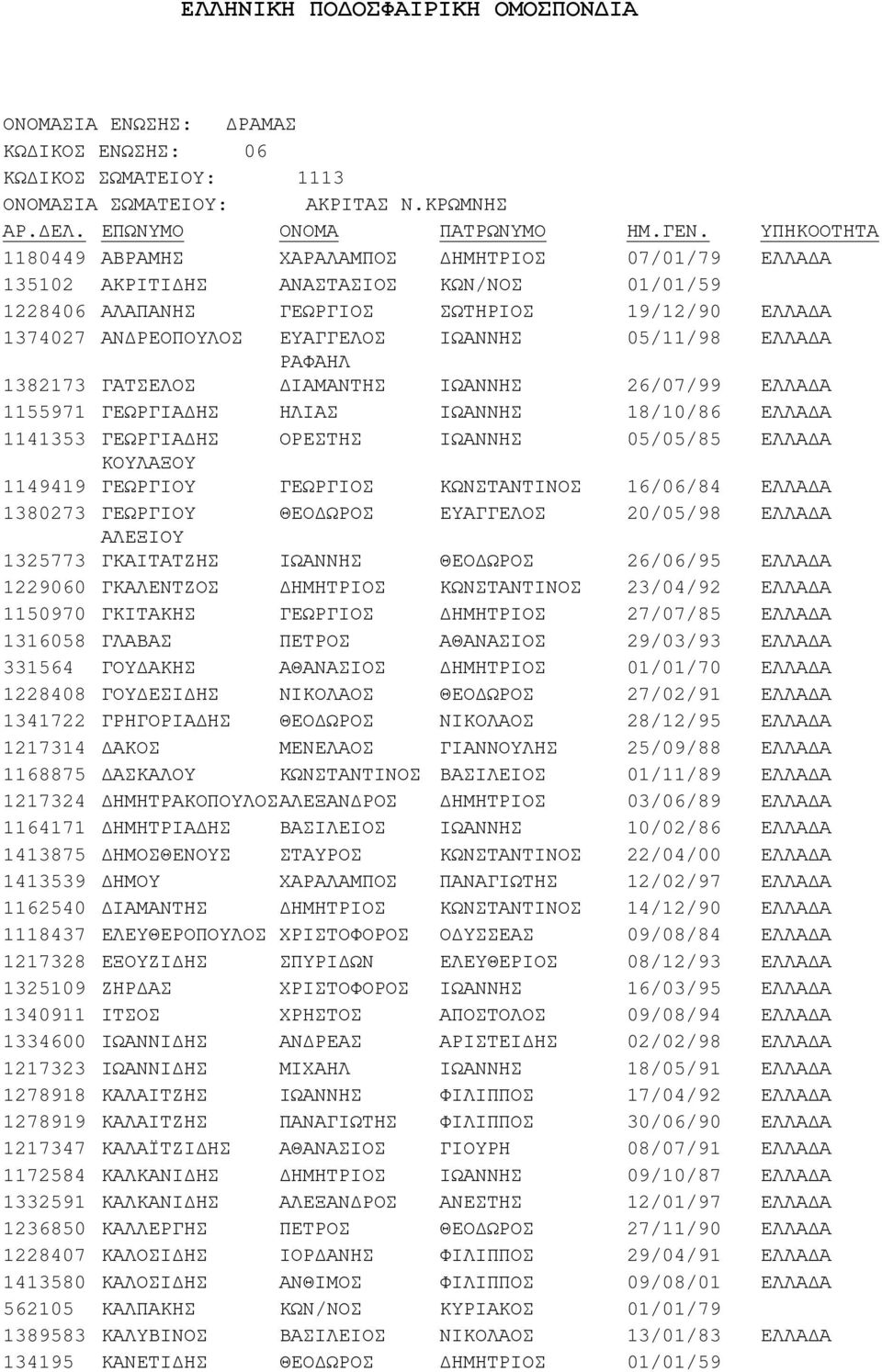 ΕΛΛΗΝΙΚΗ ΠΟΔΟΣΦΑΙΡΙΚΗ ΟΜΟΣΠΟΝΔΙΑ

ΟΝΟΜΑΣΙΑ ΕΝΩΣΗΣ: ΔΡΑΜΑΣ
ΚΩΔΙΚΟΣ ΕΝΩΣΗΣ: 06
ΚΩΔΙΚΟΣ ΣΩΜΑΤΕΙΟΥ: 1113
ΟΝΟΜΑΣΙΑ ΣΩΜΑΤΕΙΟΥ: ΑΚΡΙΤΑΣ Ν.ΚΡΩΜΝΗΣ

| ΑΡ.ΔΕΛ. | ΕΠΩΝΥΜΟ | ΟΝΟΜΑ | ΠΑΤΡΩΝΥΜΟ | ΗΜ.ΓΕΝ. | ΥΠΗΚΟΟΤΗΤΑ |
|---|---|---|---|---|---|
| 1180449 | ΑΒΡΑΜΗΣ | ΧΑΡΑΛΑΜΠΟΣ | ΔΗΜΗΤΡΙΟΣ | 07/01/79 | ΕΛΛΑΔΑ |
| 135102 | ΑΚΡΙΤΙΔΗΣ | ΑΝΑΣΤΑΣΙΟΣ | ΚΩΝ/ΝΟΣ | 01/01/59 | |
| 1228406 | ΑΛΑΠΑΝΗΣ | ΓΕΩΡΓΙΟΣ | ΣΩΤΗΡΙΟΣ | 19/12/90 | ΕΛΛΑΔΑ |
| 1374027 | ΑΝΔΡΕΟΠΟΥΛΟΣ | ΕΥΑΓΓΕΛΟΣ ΡΑΦΑΗΛ | ΙΩΑΝΝΗΣ | 05/11/98 | ΕΛΛΑΔΑ |
| 1382173 | ΓΑΤΣΕΛΟΣ | ΔΙΑΜΑΝΤΗΣ | ΙΩΑΝΝΗΣ | 26/07/99 | ΕΛΛΑΔΑ |
| 1155971 | ΓΕΩΡΓΙΑΔΗΣ | ΗΛΙΑΣ | ΙΩΑΝΝΗΣ | 18/10/86 | ΕΛΛΑΔΑ |
| 1141353 | ΓΕΩΡΓΙΑΔΗΣ ΚΟΥΛΑΞΟΥ | ΟΡΕΣΤΗΣ | ΙΩΑΝΝΗΣ | 05/05/85 | ΕΛΛΑΔΑ |
| 1149419 | ΓΕΩΡΓΙΟΥ | ΓΕΩΡΓΙΟΣ | ΚΩΝΣΤΑΝΤΙΝΟΣ | 16/06/84 | ΕΛΛΑΔΑ |
| 1380273 | ΓΕΩΡΓΙΟΥ ΑΛΕΞΙΟΥ | ΘΕΟΔΩΡΟΣ | ΕΥΑΓΓΕΛΟΣ | 20/05/98 | ΕΛΛΑΔΑ |
| 1325773 | ΓΚΑΙΤΑΤΖΗΣ | ΙΩΑΝΝΗΣ | ΘΕΟΔΩΡΟΣ | 26/06/95 | ΕΛΛΑΔΑ |
| 1229060 | ΓΚΑΛΕΝΤΖΟΣ | ΔΗΜΗΤΡΙΟΣ | ΚΩΝΣΤΑΝΤΙΝΟΣ | 23/04/92 | ΕΛΛΑΔΑ |
| 1150970 | ΓΚΙΤΑΚΗΣ | ΓΕΩΡΓΙΟΣ | ΔΗΜΗΤΡΙΟΣ | 27/07/85 | ΕΛΛΑΔΑ |
| 1316058 | ΓΛΑΒΑΣ | ΠΕΤΡΟΣ | ΑΘΑΝΑΣΙΟΣ | 29/03/93 | ΕΛΛΑΔΑ |
| 331564 | ΓΟΥΔΑΚΗΣ | ΑΘΑΝΑΣΙΟΣ | ΔΗΜΗΤΡΙΟΣ | 01/01/70 | ΕΛΛΑΔΑ |
| 1228408 | ΓΟΥΔΕΣΙΔΗΣ | ΝΙΚΟΛΑΟΣ | ΘΕΟΔΩΡΟΣ | 27/02/91 | ΕΛΛΑΔΑ |
| 1341722 | ΓΡΗΓΟΡΙΑΔΗΣ | ΘΕΟΔΩΡΟΣ | ΝΙΚΟΛΑΟΣ | 28/12/95 | ΕΛΛΑΔΑ |
| 1217314 | ΔΑΚΟΣ | ΜΕΝΕΛΑΟΣ | ΓΙΑΝΝΟΥΛΗΣ | 25/09/88 | ΕΛΛΑΔΑ |
| 1168875 | ΔΑΣΚΑΛΟΥ | ΚΩΝΣΤΑΝΤΙΝΟΣ | ΒΑΣΙΛΕΙΟΣ | 01/11/89 | ΕΛΛΑΔΑ |
| 1217324 | ΔΗΜΗΤΡΑΚΟΠΟΥΛΟΣ | ΑΛΕΞΑΝΔΡΟΣ | ΔΗΜΗΤΡΙΟΣ | 03/06/89 | ΕΛΛΑΔΑ |
| 1164171 | ΔΗΜΗΤΡΙΑΔΗΣ | ΒΑΣΙΛΕΙΟΣ | ΙΩΑΝΝΗΣ | 10/02/86 | ΕΛΛΑΔΑ |
| 1413875 | ΔΗΜΟΣΘΕΝΟΥΣ | ΣΤΑΥΡΟΣ | ΚΩΝΣΤΑΝΤΙΝΟΣ | 22/04/00 | ΕΛΛΑΔΑ |
| 1413539 | ΔΗΜΟΥ | ΧΑΡΑΛΑΜΠΟΣ | ΠΑΝΑΓΙΩΤΗΣ | 12/02/97 | ΕΛΛΑΔΑ |
| 1162540 | ΔΙΑΜΑΝΤΗΣ | ΔΗΜΗΤΡΙΟΣ | ΚΩΝΣΤΑΝΤΙΝΟΣ | 14/12/90 | ΕΛΛΑΔΑ |
| 1118437 | ΕΛΕΥΘΕΡΟΠΟΥΛΟΣ | ΧΡΙΣΤΟΦΟΡΟΣ | ΟΔΥΣΣΕΑΣ | 09/08/84 | ΕΛΛΑΔΑ |
| 1217328 | ΕΞΟΥΖΙΔΗΣ | ΣΠΥΡΙΔΩΝ | ΕΛΕΥΘΕΡΙΟΣ | 08/12/93 | ΕΛΛΑΔΑ |
| 1325109 | ΖΗΡΔΑΣ | ΧΡΙΣΤΟΦΟΡΟΣ | ΙΩΑΝΝΗΣ | 16/03/95 | ΕΛΛΑΔΑ |
| 1340911 | ΙΤΣΟΣ | ΧΡΗΣΤΟΣ | ΑΠΟΣΤΟΛΟΣ | 09/08/94 | ΕΛΛΑΔΑ |
| 1334600 | ΙΩΑΝΝΙΔΗΣ | ΑΝΔΡΕΑΣ | ΑΡΙΣΤΕΙΔΗΣ | 02/02/98 | ΕΛΛΑΔΑ |
| 1217323 | ΙΩΑΝΝΙΔΗΣ | ΜΙΧΑΗΛ | ΙΩΑΝΝΗΣ | 18/05/91 | ΕΛΛΑΔΑ |
| 1278918 | ΚΑΛΑΙΤΖΗΣ | ΙΩΑΝΝΗΣ | ΦΙΛΙΠΠΟΣ | 17/04/92 | ΕΛΛΑΔΑ |
| 1278919 | ΚΑΛΑΙΤΖΗΣ | ΠΑΝΑΓΙΩΤΗΣ | ΦΙΛΙΠΠΟΣ | 30/06/90 | ΕΛΛΑΔΑ |
| 1217347 | ΚΑΛΑΪΤΖΙΔΗΣ | ΑΘΑΝΑΣΙΟΣ | ΓΙΟΥΡΗ | 08/07/91 | ΕΛΛΑΔΑ |
| 1172584 | ΚΑΛΚΑΝΙΔΗΣ | ΔΗΜΗΤΡΙΟΣ | ΙΩΑΝΝΗΣ | 09/10/87 | ΕΛΛΑΔΑ |
| 1332591 | ΚΑΛΚΑΝΙΔΗΣ | ΑΛΕΞΑΝΔΡΟΣ | ΑΝΕΣΤΗΣ | 12/01/97 | ΕΛΛΑΔΑ |
| 1236850 | ΚΑΛΛΕΡΓΗΣ | ΠΕΤΡΟΣ | ΘΕΟΔΩΡΟΣ | 27/11/90 | ΕΛΛΑΔΑ |
| 1228407 | ΚΑΛΟΣΙΔΗΣ | ΙΟΡΔΑΝΗΣ | ΦΙΛΙΠΠΟΣ | 29/04/91 | ΕΛΛΑΔΑ |
| 1413580 | ΚΑΛΟΣΙΔΗΣ | ΑΝΘΙΜΟΣ | ΦΙΛΙΠΠΟΣ | 09/08/01 | ΕΛΛΑΔΑ |
| 562105 | ΚΑΛΠΑΚΗΣ | ΚΩΝ/ΝΟΣ | ΚΥΡΙΑΚΟΣ | 01/01/79 | |
| 1389583 | ΚΑΛΥΒΙΝΟΣ | ΒΑΣΙΛΕΙΟΣ | ΝΙΚΟΛΑΟΣ | 13/01/83 | ΕΛΛΑΔΑ |
| 134195 | ΚΑΝΕΤΙΔΗΣ | ΘΕΟΔΩΡΟΣ | ΔΗΜΗΤΡΙΟΣ | 01/01/59 | |